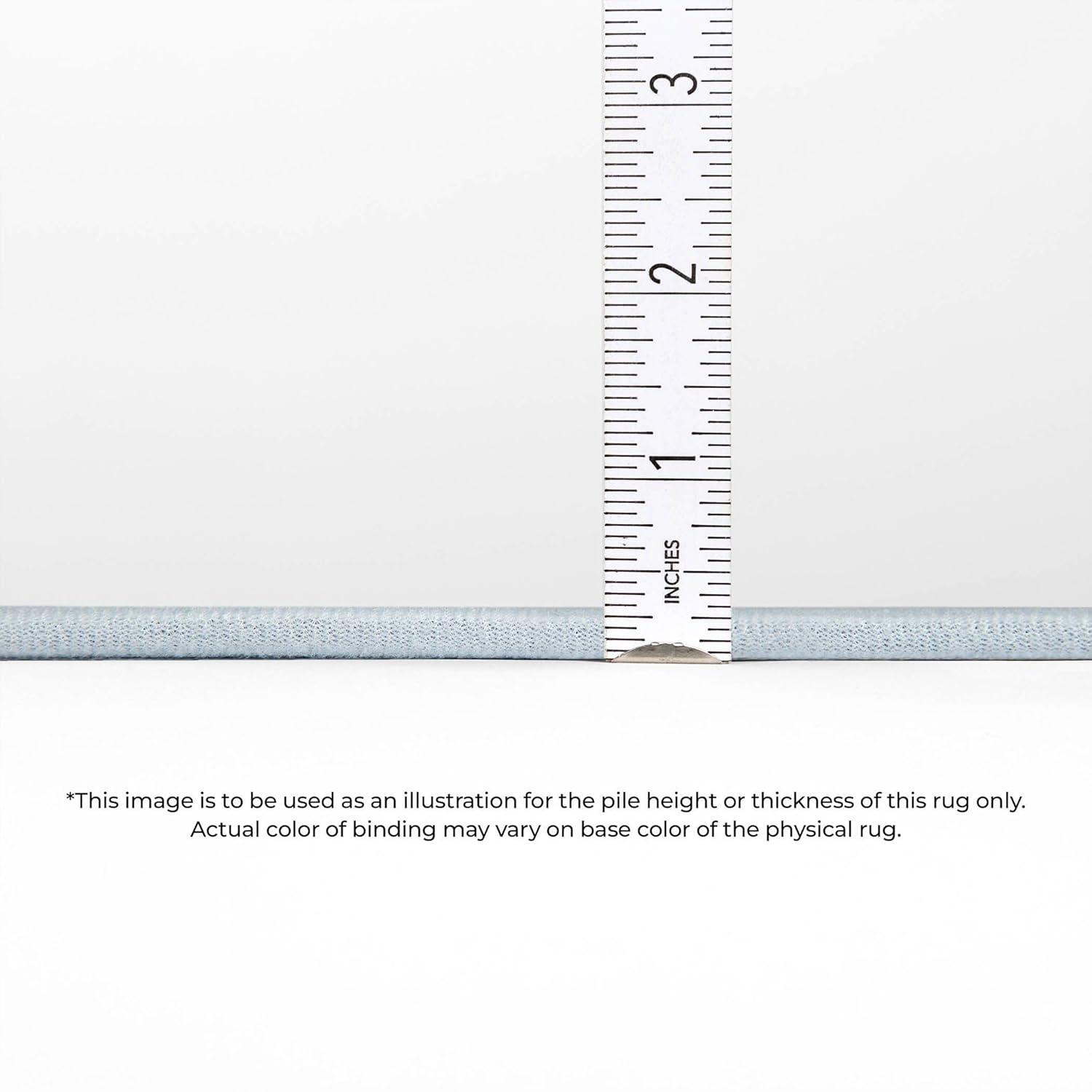 3

2

1

INCHES

*This image is to be used as an illustration for the pile height or thickness of this rug only. Actual color of binding may vary on base color of the physical rug.